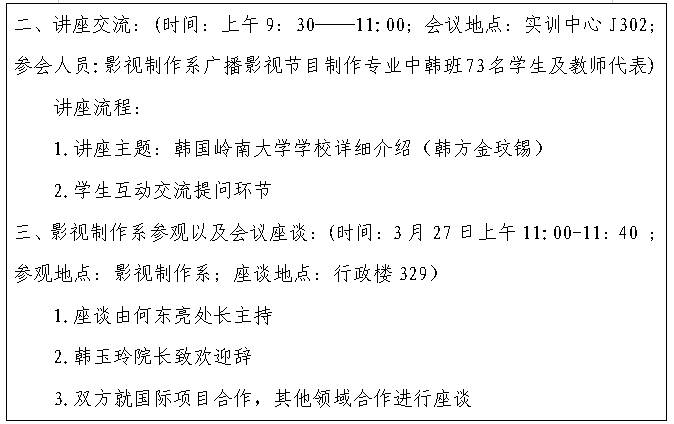 二、讲座交流:(时间:上午9:30——11:00;会议地点:实训中心J302;参会人员:影视制作系广播影视节目制作专业中韩班73名学生及教师代表)

讲座流程:

1.讲座主题:韩国岭南大学学校详细介绍(韩方金玟锡)

2.学生互动交流提问环节

三、影视制作系参观以及会议座谈:(时间:3月27日上午11:00-11:40;参观地点:影视制作系;座谈地点:行政楼329)

1.座谈由何东亮处长主持

2.韩玉玲院长致欢迎辞

3.双方就国际项目合作,其他领域合作进行座谈